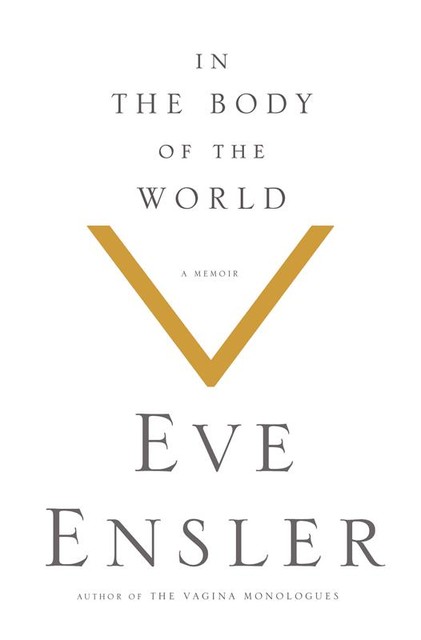 IN
THE BODY
OF THE
WORLD

A MEMOIR

EVE
ENSLER

AUTHOR OF THE VAGINA MONOLOGUES